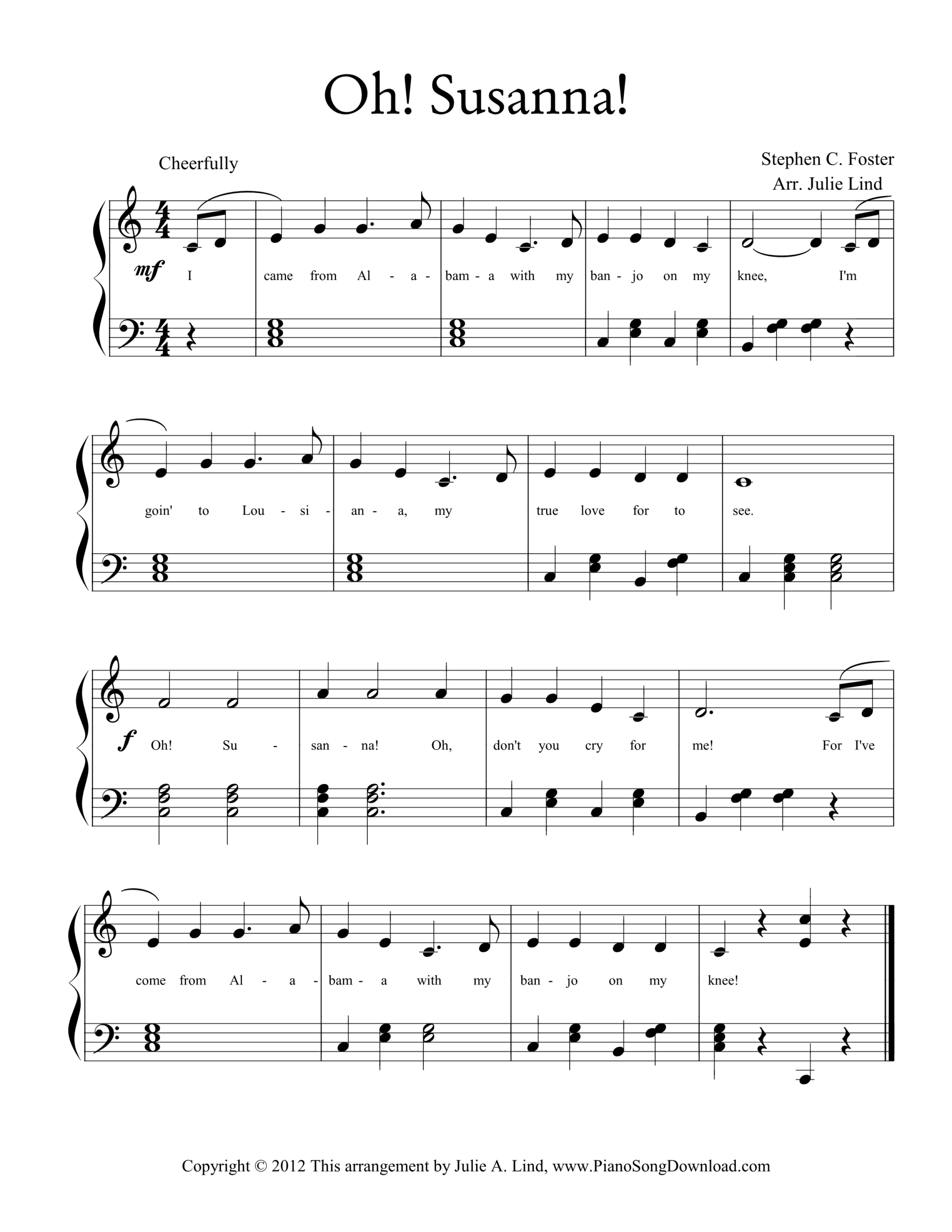 Oh! Susanna!

Cheerfully

Stephen C. Foster
Arr. Julie Lind

mf

I came from Al - a - bam - a with my ban - jo on my knee, I'm

goin' to Lou - si - an - a, my true love for to see.

f

Oh! Su - san - na! Oh, don't you cry for me! For I've

come from Al - a - bam - a with my ban - jo on my knee!

Copyright © 2012 This arrangement by Julie A. Lind, www.PianoSongDownload.com